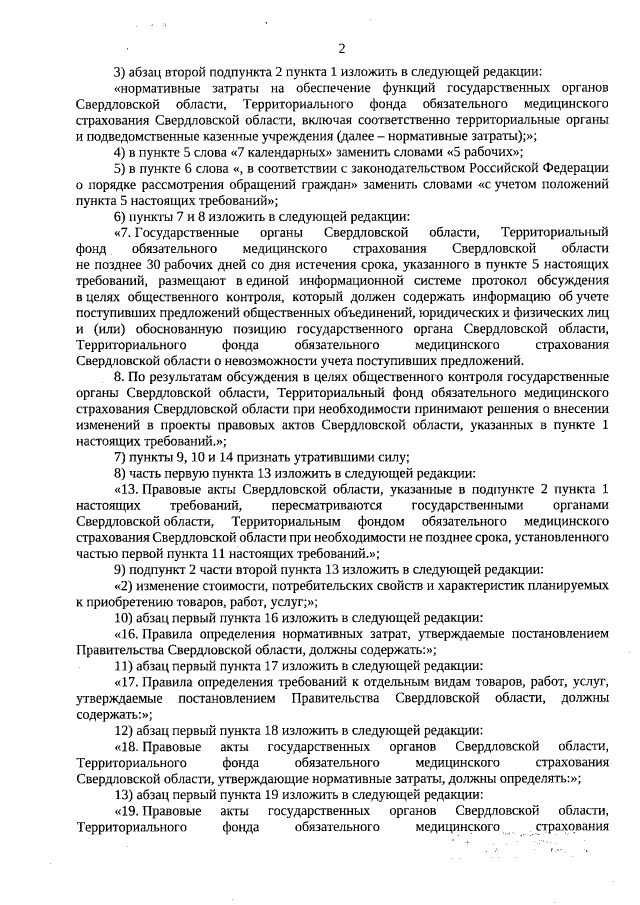 2

3) абзац второй подпункта 2 пункта 1 изложить в следующей редакции:

«нормативные затраты на обеспечение функций государственных органов Свердловской области, Территориального фонда обязательного медицинского страхования Свердловской области, включая соответственно территориальные органы и подведомственные казенные учреждения (далее – нормативные затраты);»;

4) в пункте 5 слова «7 календарных» заменить словами «5 рабочих»;

5) в пункте 6 слова «, в соответствии с законодательством Российской Федерации о порядке рассмотрения обращений граждан» заменить словами «с учетом положений пункта 5 настоящих требований»;

6) пункты 7 и 8 изложить в следующей редакции:

«7. Государственные органы Свердловской области, Территориальный фонд обязательного медицинского страхования Свердловской области не позднее 30 рабочих дней со дня истечения срока, указанного в пункте 5 настоящих требований, размещают в единой информационной системе протокол обсуждения в целях общественного контроля, который должен содержать информацию об учете поступивших предложений общественных объединений, юридических и физических лиц и (или) обоснованную позицию государственного органа Свердловской области, Территориального фонда обязательного медицинского страхования Свердловской области о невозможности учета поступивших предложений.

8. По результатам обсуждения в целях общественного контроля государственные органы Свердловской области, Территориальный фонд обязательного медицинского страхования Свердловской области при необходимости принимают решения о внесении изменений в проекты правовых актов Свердловской области, указанных в пункте 1 настоящих требований.»;

7) пункты 9, 10 и 14 признать утратившими силу;

8) часть первую пункта 13 изложить в следующей редакции:

«13. Правовые акты Свердловской области, указанные в подпункте 2 пункта 1 настоящих требований, пересматриваются государственными органами Свердловской области, Территориальным фондом обязательного медицинского страхования Свердловской области при необходимости не позднее срока, установленного частью первой пункта 11 настоящих требований.»;

9) подпункт 2 части второй пункта 13 изложить в следующей редакции:

«2) изменение стоимости, потребительских свойств и характеристик планируемых к приобретению товаров, работ, услуг;»;

10) абзац первый пункта 16 изложить в следующей редакции:

«16. Правила определения нормативных затрат, утверждаемые постановлением Правительства Свердловской области, должны содержать:»;

11) абзац первый пункта 17 изложить в следующей редакции:

«17. Правила определения требований к отдельным видам товаров, работ, услуг, утверждаемые постановлением Правительства Свердловской области, должны содержать:»;

12) абзац первый пункта 18 изложить в следующей редакции:

«18. Правовые акты государственных органов Свердловской области, Территориального фонда обязательного медицинского страхования Свердловской области, утверждающие нормативные затраты, должны определять:»;

13) абзац первый пункта 19 изложить в следующей редакции:

«19. Правовые акты государственных органов Свердловской области, Территориального фонда обязательного медицинского страхования